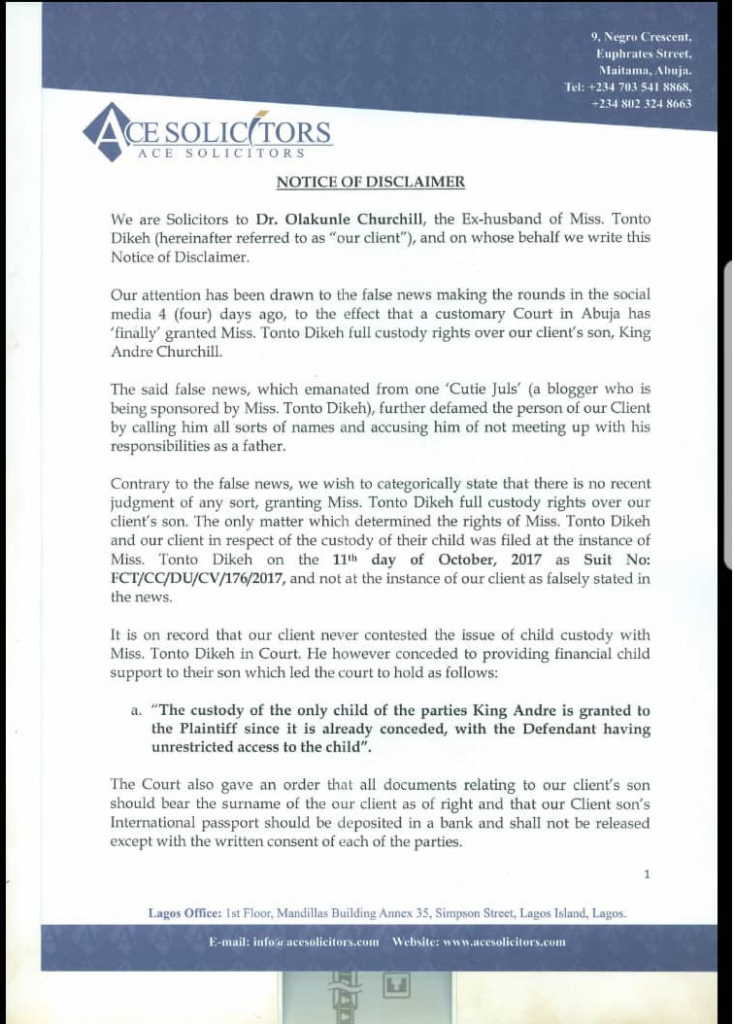 9, Negro Crescent,
Euphrates Street,
Maitama, Abuja.
Tel: +234 703 541 8868,
+234 802 324 8663

ACE SOLICITORS
ACE SOLICITORS

NOTICE OF DISCLAIMER

We are Solicitors to Dr. Olakunle Churchill, the Ex-husband of Miss. Tonto Dikeh (hereinafter referred to as "our client"), and on whose behalf we write this Notice of Disclaimer.

Our attention has been drawn to the false news making the rounds in the social media 4 (four) days ago, to the effect that a customary Court in Abuja has 'finally' granted Miss. Tonto Dikeh full custody rights over our client's son, King Andre Churchill.

The said false news, which emanated from one 'Cutie Juls' (a blogger who is being sponsored by Miss. Tonto Dikeh), further defamed the person of our Client by calling him all sorts of names and accusing him of not meeting up with his responsibilities as a father.

Contrary to the false news, we wish to categorically state that there is no recent judgment of any sort, granting Miss. Tonto Dikeh full custody rights over our client's son. The only matter which determined the rights of Miss. Tonto Dikeh and our client in respect of the custody of their child was filed at the instance of Miss. Tonto Dikeh on the 11th day of October, 2017 as Suit No: FCT/CC/DU/CV/176/2017, and not at the instance of our client as falsely stated in the news.

It is on record that our client never contested the issue of child custody with Miss. Tonto Dikeh in Court. He however conceded to providing financial child support to their son which led the court to hold as follows:

a. "The custody of the only child of the parties King Andre is granted to the Plaintiff since it is already conceded, with the Defendant having unrestricted access to the child".

The Court also gave an order that all documents relating to our client's son should bear the surname of the our client as of right and that our Client son's International passport should be deposited in a bank and shall not be released except with the written consent of each of the parties.

1

Lagos Office: 1st Floor, Mandillas Building Annex 35, Simpson Street, Lagos Island, Lagos.

E-mail: info@acesolicitors.com Website: www.acesolicitors.com